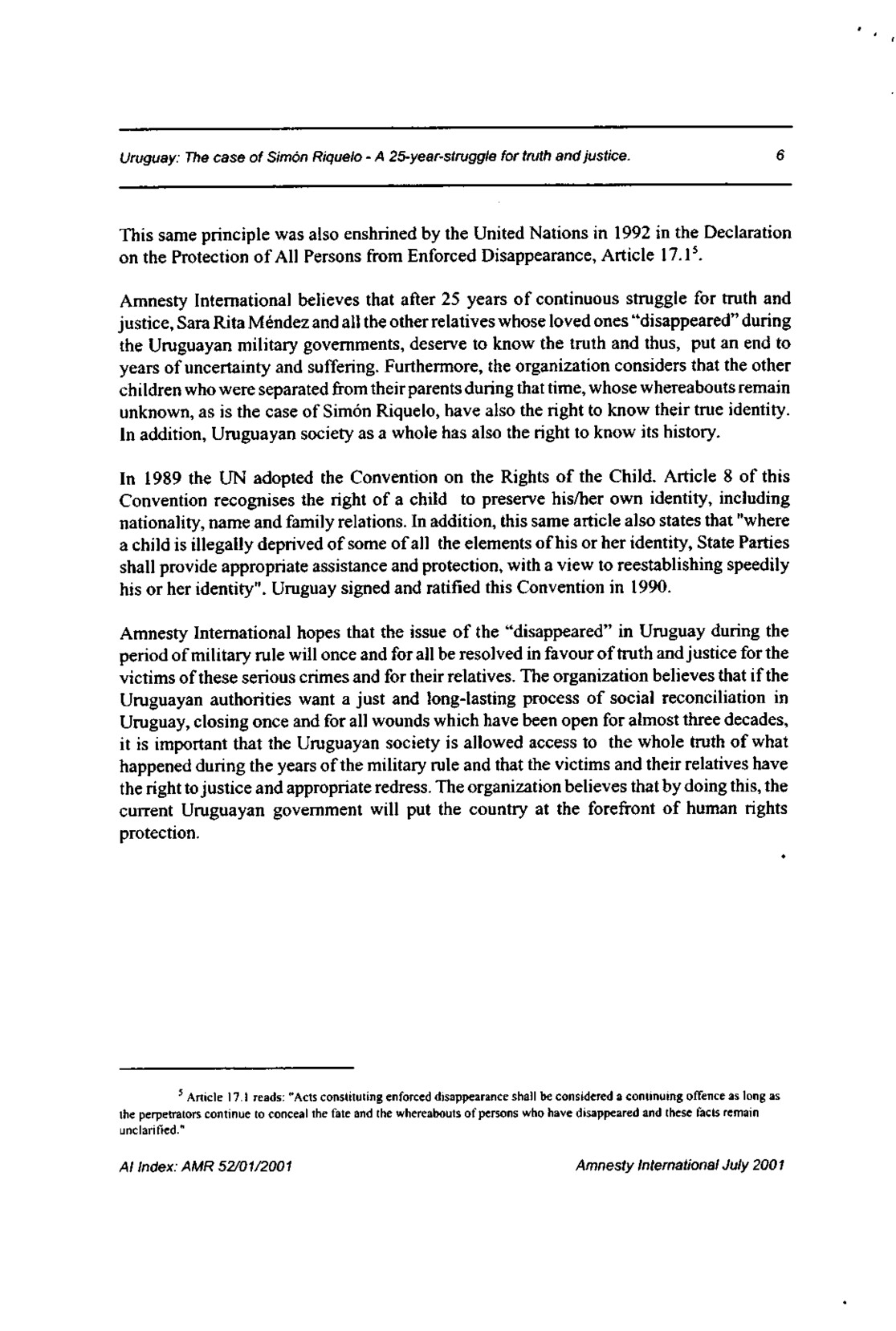 Uruguay: The case of Simón Riquelo - A 25-year-struggle for truth and justice. 6

This same principle was also enshrined by the United Nations in 1992 in the Declaration on the Protection of All Persons from Enforced Disappearance, Article 17.1$^5$.

Amnesty International believes that after 25 years of continuous struggle for truth and justice, Sara Rita Méndez and all the other relatives whose loved ones "disappeared" during the Uruguayan military governments, deserve to know the truth and thus, put an end to years of uncertainty and suffering. Furthermore, the organization considers that the other children who were separated from their parents during that time, whose whereabouts remain unknown, as is the case of Simón Riquelo, have also the right to know their true identity. In addition, Uruguayan society as a whole has also the right to know its history.

In 1989 the UN adopted the Convention on the Rights of the Child. Article 8 of this Convention recognises the right of a child to preserve his/her own identity, including nationality, name and family relations. In addition, this same article also states that "where a child is illegally deprived of some of all the elements of his or her identity, State Parties shall provide appropriate assistance and protection, with a view to reestablishing speedily his or her identity". Uruguay signed and ratified this Convention in 1990.

Amnesty International hopes that the issue of the "disappeared" in Uruguay during the period of military rule will once and for all be resolved in favour of truth and justice for the victims of these serious crimes and for their relatives. The organization believes that if the Uruguayan authorities want a just and long-lasting process of social reconciliation in Uruguay, closing once and for all wounds which have been open for almost three decades, it is important that the Uruguayan society is allowed access to the whole truth of what happened during the years of the military rule and that the victims and their relatives have the right to justice and appropriate redress. The organization believes that by doing this, the current Uruguayan government will put the country at the forefront of human rights protection.

$^5$ Article 17.1 reads: "Acts constituting enforced disappearance shall be considered a continuing offence as long as the perpetrators continue to conceal the fate and the whereabouts of persons who have disappeared and these facts remain unclarified."

AI Index: AMR 52/01/2001 Amnesty International July 2001